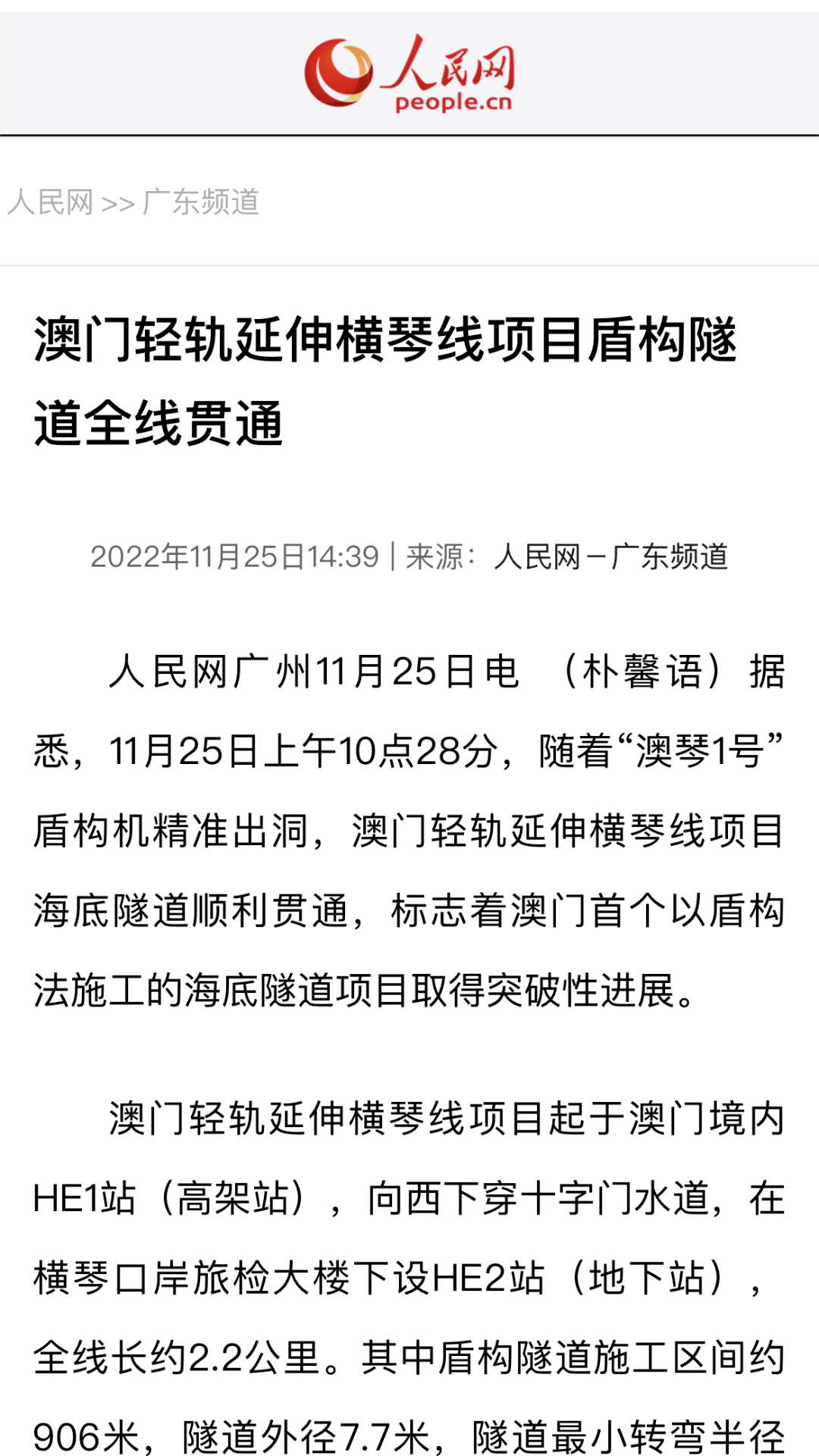 人民网
people.cn

人民网 >> 广东频道

澳门轻轨延伸横琴线项目盾构隧道全线贯通

2022年11月25日14:39 | 来源：人民网－广东频道

人民网广州11月25日电 （朴馨语）据悉，11月25日上午10点28分，随着“澳琴1号”盾构机精准出洞，澳门轻轨延伸横琴线项目海底隧道顺利贯通，标志着澳门首个以盾构法施工的海底隧道项目取得突破性进展。

澳门轻轨延伸横琴线项目起于澳门境内HE1站（高架站），向西下穿十字门水道，在横琴口岸旅检大楼下设HE2站（地下站），全线长约2.2公里。其中盾构隧道施工区间约906米，隧道外径7.7米，隧道最小转弯半径